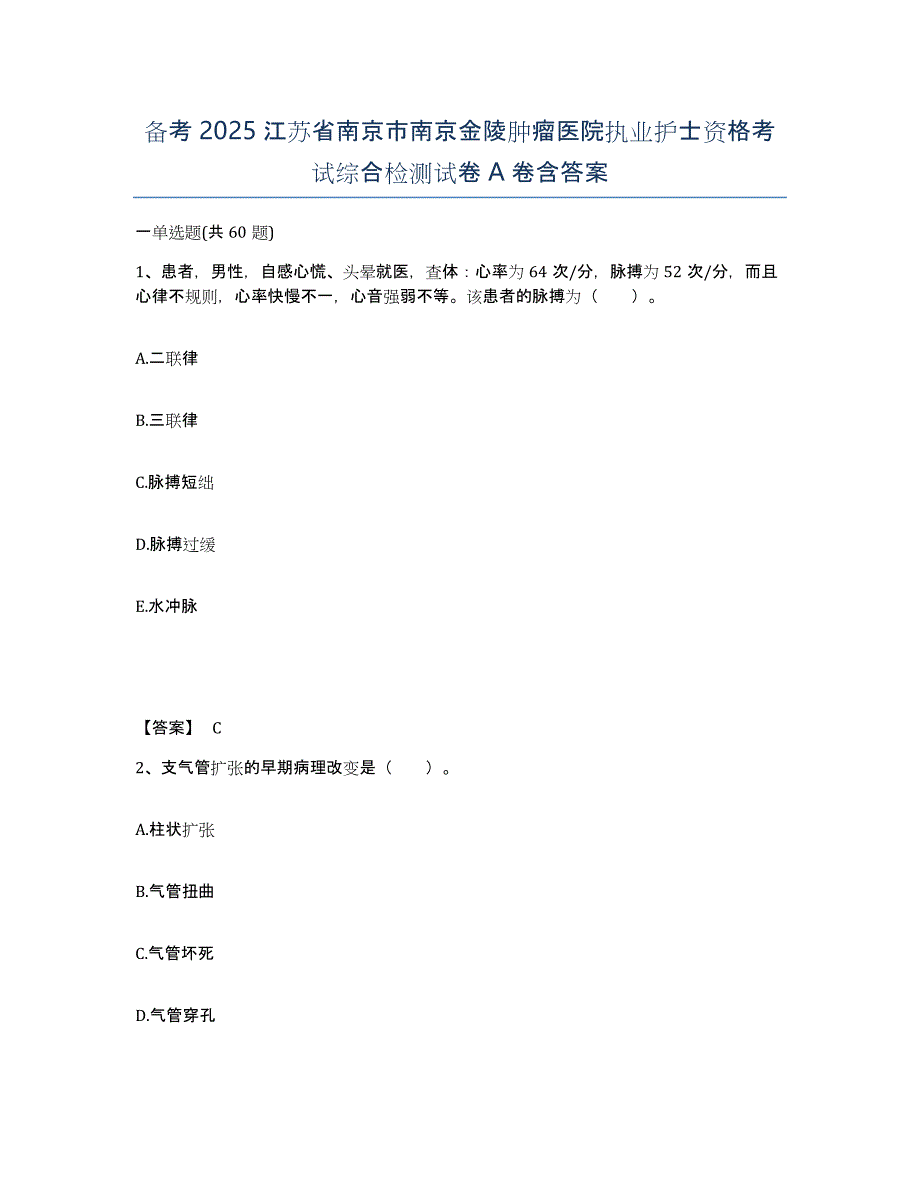 备考 2025 江苏省南京市南京金陵肿瘤医院执业护士资格考试综合检测试卷 A 卷含答案

一单选题(共 60 题)

1、患者，男性，自感心慌、头晕就医，查体：心率为 64 次/分，脉搏为 52 次/分，而且心律不规则，心率快慢不一，心音强弱不等。该患者的脉搏为（　）。

A.二联律

B.三联律

C.脉搏短绌

D.脉搏过缓

E.水冲脉

【答案】 C

2、支气管扩张的早期病理改变是（　）。

A.柱状扩张

B.气管扭曲

C.气管坏死

D.气管穿孔